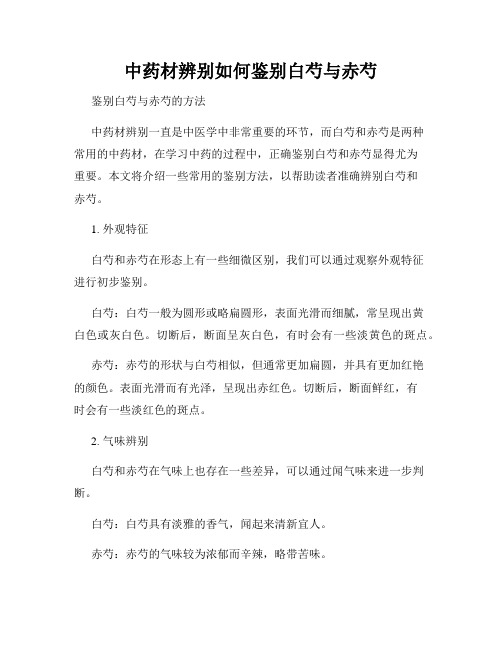 中药材辨别如何鉴别白芍与赤芍

鉴别白芍与赤芍的方法

中药材辨别一直是中医学中非常重要的环节，而白芍和赤芍是两种常用的中药材，在学习中药的过程中，正确鉴别白芍和赤芍显得尤为重要。本文将介绍一些常用的鉴别方法，以帮助读者准确辨别白芍和赤芍。

1. 外观特征

白芍和赤芍在形态上有一些细微区别，我们可以通过观察外观特征进行初步鉴别。

白芍：白芍一般为圆形或略扁圆形，表面光滑而细腻，常呈现出黄白色或灰白色。切断后，断面呈灰白色，有时会有一些淡黄色的斑点。

赤芍：赤芍的形状与白芍相似，但通常更加扁圆，并具有更加红艳的颜色。表面光滑而有光泽，呈现出赤红色。切断后，断面鲜红，有时会有一些淡红色的斑点。

2. 气味辨别

白芍和赤芍在气味上也存在一些差异，可以通过闻气味来进一步判断。

白芍：白芍具有淡雅的香气，闻起来清新宜人。

赤芍：赤芍的气味较为浓郁而辛辣，略带苦味。